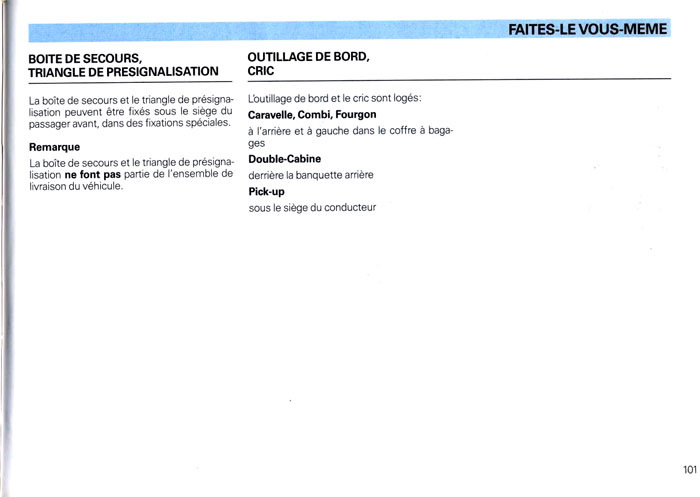 FAITES-LE VOUS-MEME

BOITE DE SECOURS,
TRIANGLE DE PRESIGNALISATION

La boîte de secours et le triangle de présignalisation peuvent être fixés sous le siège du passager avant, dans des fixations spéciales.

Remarque

La boîte de secours et le triangle de présignalisation ne font pas partie de l'ensemble de livraison du véhicule.

OUTILLAGE DE BORD,
CRIC

L'outillage de bord et le cric sont logés:

Caravelle, Combi, Fourgon

à l'arrière et à gauche dans le coffre à bagages

Double-Cabine

derrière la banquette arrière

Pick-up

sous le siège du conducteur

101